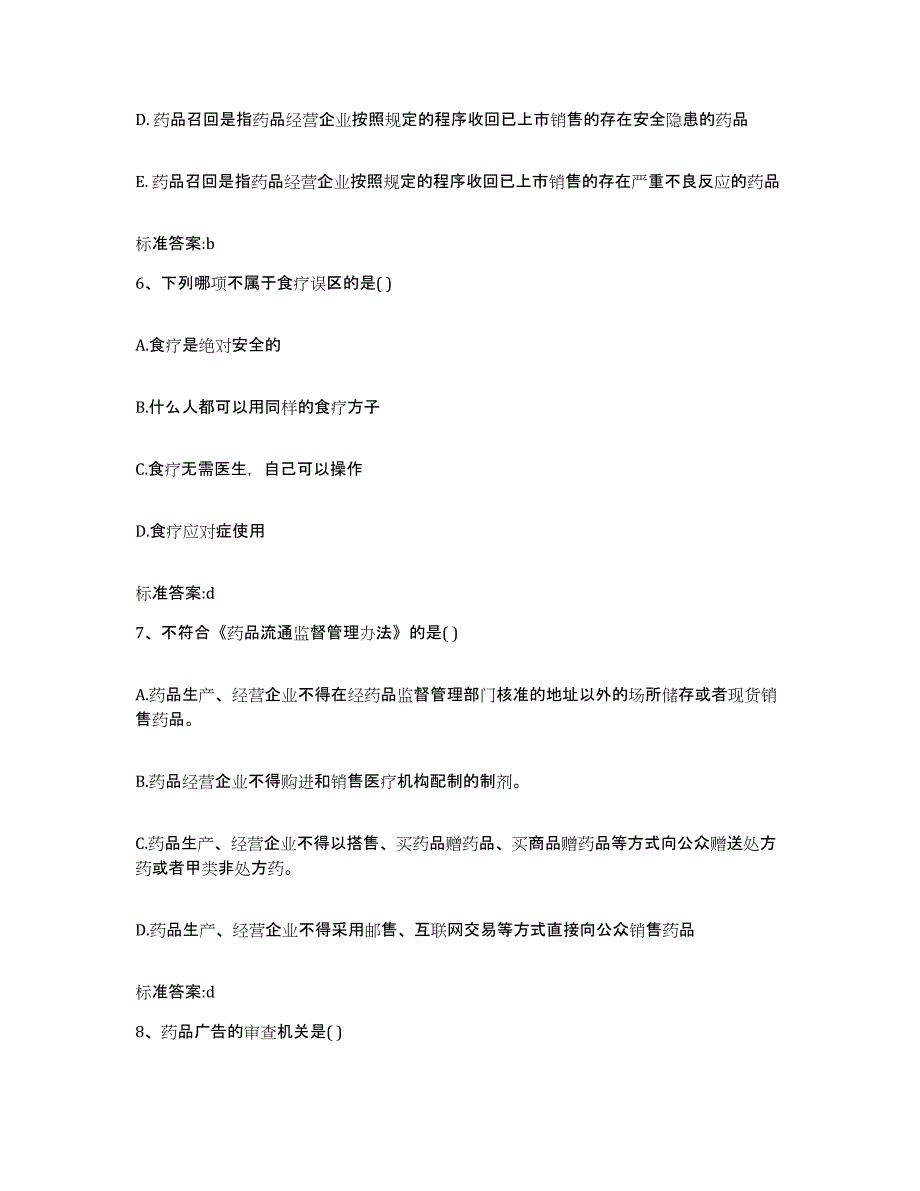 D. 药品召回是指药品经营企业按照规定的程序收回已上市销售的存在安全隐患的药品

E. 药品召回是指药品经营企业按照规定的程序收回已上市销售的存在严重不良反应的药品

标准答案:b

6、下列哪项不属于食疗误区的是( )

A.食疗是绝对安全的

B.什么人都可以用同样的食疗方子

C.食疗无需医生，自己可以操作

D.食疗应对症使用

标准答案:d

7、不符合《药品流通监督管理办法》的是( )

A.药品生产、经营企业不得在经药品监督管理部门核准的地址以外的场所储存或者现货销售药品。

B.药品经营企业不得购进和销售医疗机构配制的制剂。

C.药品生产、经营企业不得以搭售、买药品赠药品、买商品赠药品等方式向公众赠送处方药或者甲类非处方药。

D.药品生产、经营企业不得采用邮售、互联网交易等方式直接向公众销售药品

标准答案:d

8、药品广告的审查机关是( )